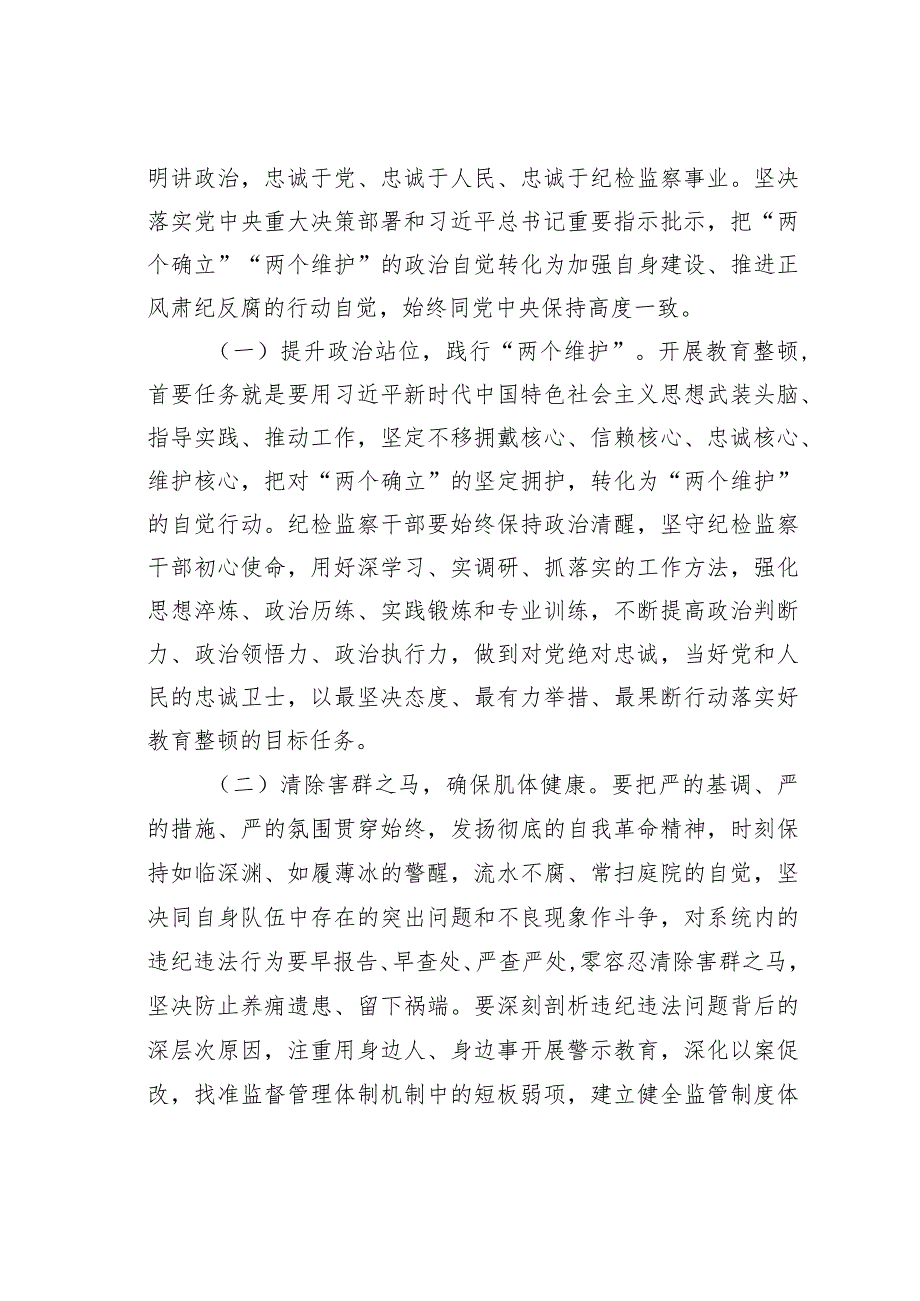 明讲政治，忠诚于党、忠诚于人民、忠诚于纪检监察事业。坚决落实党中央重大决策部署和习近平总书记重要指示批示，把“两个确立”“两个维护”的政治自觉转化为加强自身建设、推进正风肃纪反腐的行动自觉，始终同党中央保持高度一致。

（一）提升政治站位，践行“两个维护”。开展教育整顿，首要任务就是要用习近平新时代中国特色社会主义思想武装头脑、指导实践、推动工作，坚定不移拥戴核心、信赖核心、忠诚核心、维护核心，把对“两个确立”的坚定拥护，转化为“两个维护”的自觉行动。纪检监察干部要始终保持政治清醒，坚守纪检监察干部初心使命，用好深学习、实调研、抓落实的工作方法，强化思想淬炼、政治历练、实践锻炼和专业训练，不断提高政治判断力、政治领悟力、政治执行力，做到对党绝对忠诚，当好党和人民的忠诚卫士，以最坚决态度、最有力举措、最果断行动落实好教育整顿的目标任务。

（二）清除害群之马，确保肌体健康。要把严的基调、严的措施、严的氛围贯穿始终，发扬彻底的自我革命精神，时刻保持如临深渊、如履薄冰的警醒，流水不腐、常扫庭院的自觉，坚决同自身队伍中存在的突出问题和不良现象作斗争，对系统内的违纪违法行为要早报告、早查处、严查严处,零容忍清除害群之马，坚决防止养痈遗患、留下祸端。要深刻剖析违纪违法问题背后的深层次原因，注重用身边人、身边事开展警示教育，深化以案促改，找准监督管理体制机制中的短板弱项，建立健全监管制度体